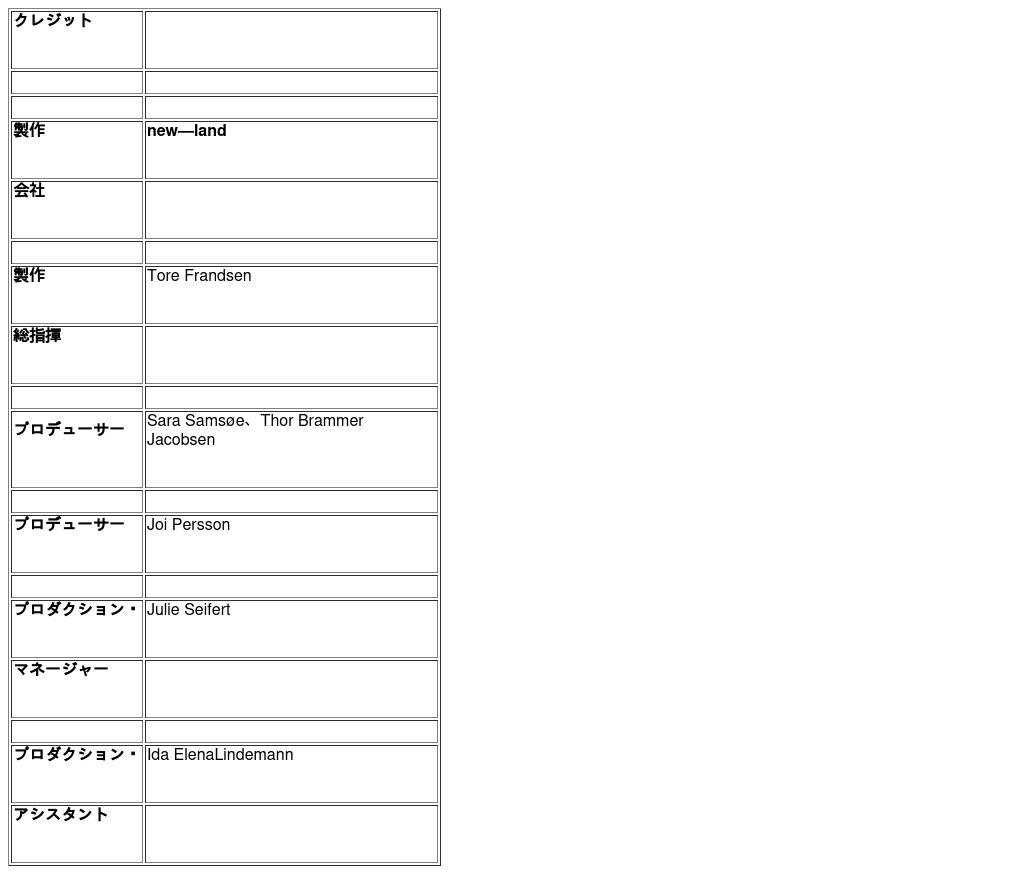 | クレジット | |
|---|---|
| | |
| | |
| 製作 | new—land |
| 会社 | |
| | |
| 製作 | Tore Frandsen |
| 総指揮 | |
| | |
| プロデューサー | Sara Samsøe、Thor Brammer Jacobsen |
| | |
| プロデューサー | Joi Persson |
| | |
| プロダクション・ | Julie Seifert |
| マネージャー | |
| | |
| プロダクション・ | Ida ElenaLindemann |
| アシスタント | |